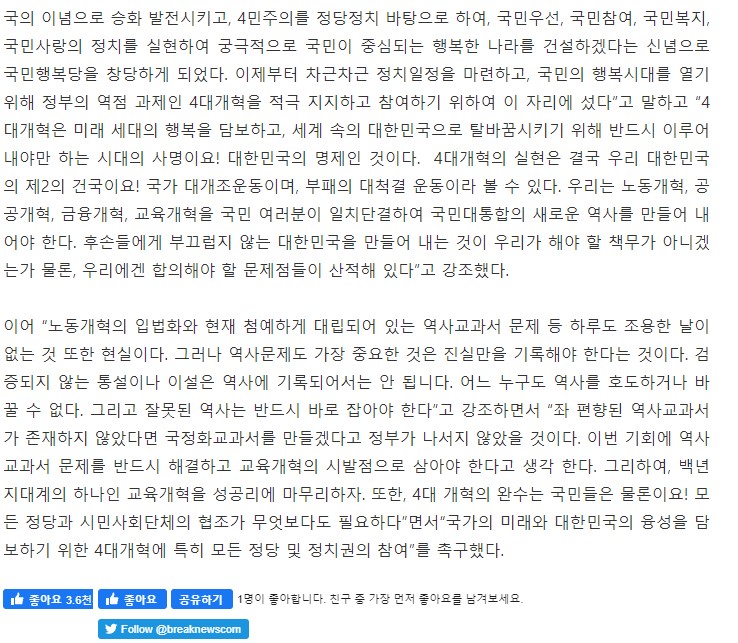 국의 이념으로 승화 발전시키고, 4민주의를 정당정치 바탕으로 하여, 국민우선, 국민참여, 국민복지, 국민사랑의 정치를 실현하여 궁극적으로 국민이 중심되는 행복한 나라를 건설하겠다는 신념으로 국민행복당을 창당하게 되었다. 이제부터 차근차근 정치일정을 마련하고, 국민의 행복시대를 열기 위해 정부의 역점 과제인 4대개혁을 적극 지지하고 참여하기 위하여 이 자리에 섰다"고 말하고 "4대개혁은 미래 세대의 행복을 담보하고, 세계 속의 대한민국으로 탈바꿈시키기 위해 반드시 이루어 내야만 하는 시대의 사명이요! 대한민국의 명제인 것이다. 4대개혁의 실현은 결국 우리 대한민국의 제2의 건국이요! 국가 대개조운동이며, 부패의 대척결 운동이라 볼 수 있다. 우리는 노동개혁, 공공개혁, 금융개혁, 교육개혁을 국민 여러분이 일치단결하여 국민대통합의 새로운 역사를 만들어 내어야 한다. 후손들에게 부끄럽지 않는 대한민국을 만들어 내는 것이 우리가 해야 할 책무가 아니겠는가 물론, 우리에겐 합의해야 할 문제점들이 산적해 있다"고 강조했다.

이어 "노동개혁의 입법화와 현재 첨예하게 대립되어 있는 역사교과서 문제 등 하루도 조용한 날이 없는 것 또한 현실이다. 그러나 역사문제도 가장 중요한 것은 진실만을 기록해야 한다는 것이다. 검증되지 않는 통설이나 이설은 역사에 기록되어서는 안 됩니다. 어느 누구도 역사를 호도하거나 바꿀 수 없다. 그리고 잘못된 역사는 반드시 바로 잡아야 한다"고 강조하면서 "좌 편향된 역사교과서가 존재하지 않았다면 국정화교과서를 만들겠다고 정부가 나서지 않았을 것이다. 이번 기회에 역사교과서 문제를 반드시 해결하고 교육개혁의 시발점으로 삼아야 한다고 생각 한다. 그리하여, 백년지대계의 하나인 교육개혁을 성공리에 마무리하자. 또한, 4대 개혁의 완수는 국민들은 물론이요! 모든 정당과 시민사회단체의 협조가 무엇보다도 필요하다"면서"국가의 미래와 대한민국의 융성을 담보하기 위한 4대개혁에 특히 모든 정당 및 정치권의 참여"를 촉구했다.

좋아요 3.6천 좋아요 공유하기 1명이 좋아합니다. 친구 중 가장 먼저 좋아요를 남겨보세요.

Follow @breaknewscom